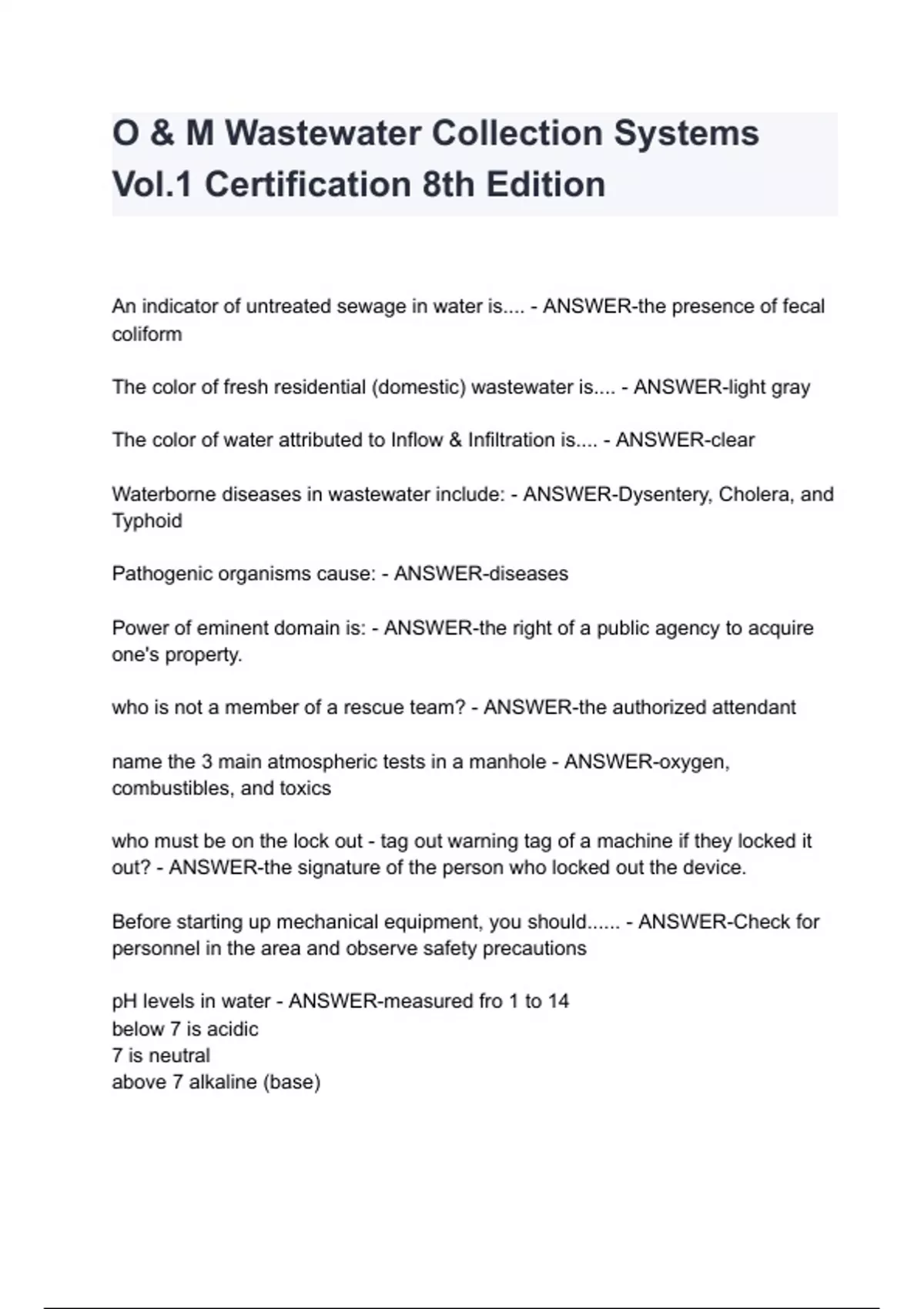 O & M Wastewater Collection Systems Vol.1 Certification 8th Edition

An indicator of untreated sewage in water is.... - ANSWER-the presence of fecal coliform

The color of fresh residential (domestic) wastewater is.... - ANSWER-light gray

The color of water attributed to Inflow & Infiltration is.... - ANSWER-clear

Waterborne diseases in wastewater include: - ANSWER-Dysentery, Cholera, and Typhoid

Pathogenic organisms cause: - ANSWER-diseases

Power of eminent domain is: - ANSWER-the right of a public agency to acquire one's property.

who is not a member of a rescue team? - ANSWER-the authorized attendant

name the 3 main atmospheric tests in a manhole - ANSWER-oxygen, combustibles, and toxics

who must be on the lock out - tag out warning tag of a machine if they locked it out? - ANSWER-the signature of the person who locked out the device.

Before starting up mechanical equipment, you should...... - ANSWER-Check for personnel in the area and observe safety precautions

pH levels in water - ANSWER-measured fro 1 to 14
below 7 is acidic
7 is neutral
above 7 alkaline (base)